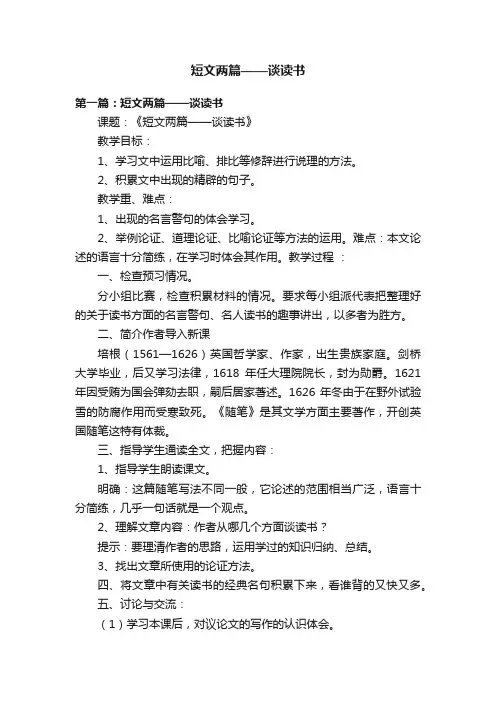 短文两篇——谈读书

第一篇：短文两篇——谈读书

课题：《短文两篇——谈读书》

教学目标：

1、学习文中运用比喻、排比等修辞进行说理的方法。

2、积累文中出现的精辟的句子。

教学重、难点：

1、出现的名言警句的体会学习。

2、举例论证、道理论证、比喻论证等方法的运用。难点：本文论述的语言十分简练，在学习时体会其作用。教学过程 ：

一、检查预习情况。

分小组比赛，检查积累材料的情况。要求每小组派代表把整理好的关于读书方面的名言警句、名人读书的趣事讲出，以多者为胜方。

二、简介作者导入新课

培根（1561—1626）英国哲学家、作家，出生贵族家庭。剑桥大学毕业，后又学习法律，1618 年任大理院院长，封为勋爵。1621年因受贿为国会弹劾去职，嗣后居家著述。1626 年冬由于在野外试验雪的防腐作用而受寒致死。《随笔》是其文学方面主要著作，开创英国随笔这特有体裁。

三、指导学生通读全文，把握内容：

1、指导学生朗读课文。

明确：这篇随笔写法不同一般，它论述的范围相当广泛，语言十分简练，几乎一句话就是一个观点。

2、理解文章内容：作者从哪几个方面谈读书？

提示：要理清作者的思路，运用学过的知识归纳、总结。

3、找出文章所使用的论证方法。

四、将文章中有关读书的经典名句积累下来，看谁背的又快又多。

五、讨论与交流：

（1）学习本课后，对议论文的写作的认识体会。